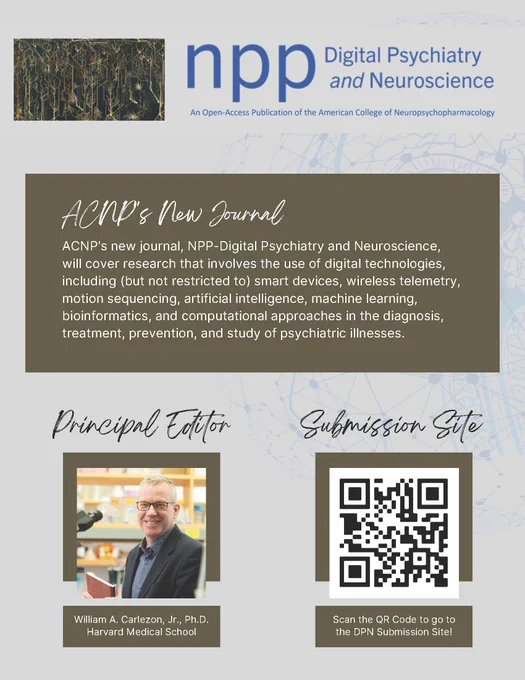 npp Digital Psychiatry and Neuroscience

An Open-Access Publication of the American College of Neuropsychopharmacology

ACNP's New Journal

ACNP's new journal, NPP-Digital Psychiatry and Neuroscience, will cover research that involves the use of digital technologies, including (but not restricted to) smart devices, wireless telemetry, motion sequencing, artificial intelligence, machine learning, bioinformatics, and computational approaches in the diagnosis, treatment, prevention, and study of psychiatric illnesses.

Principal Editor

William A. Carlezon, Jr., Ph.D.
Harvard Medical School

Submission Site

Scan the QR Code to go to the DPN Submission Site!